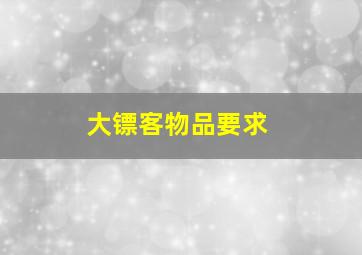 大镖客物品要求